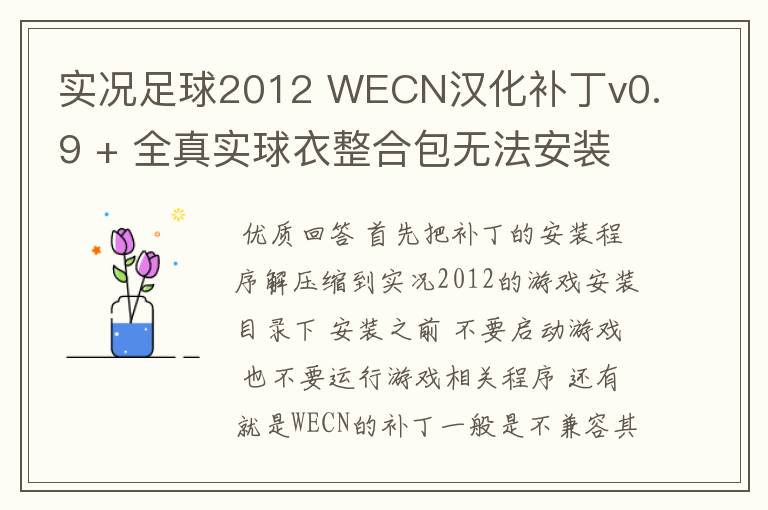 实况足球2012 WECN汉化补丁v0.9 + 全真实球衣整合包无法安装

优质回答 首先把补丁的安装程序解压缩到实况2012的游戏安装目录下 安装之前 不要启动游戏 也不要运行游戏相关程序 还有就是WECN的补丁一般是不兼容其